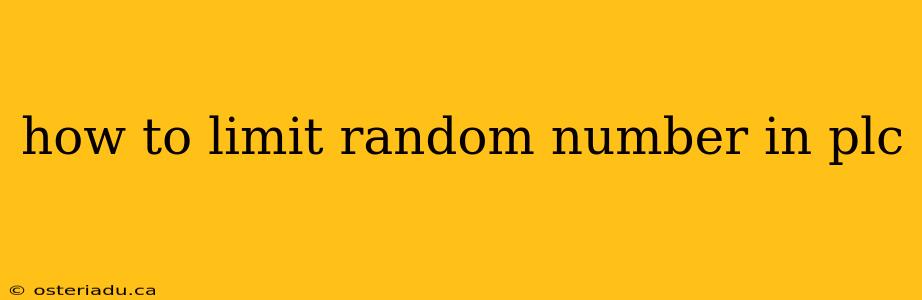 how to limit random number in plc

© osteriadu.ca